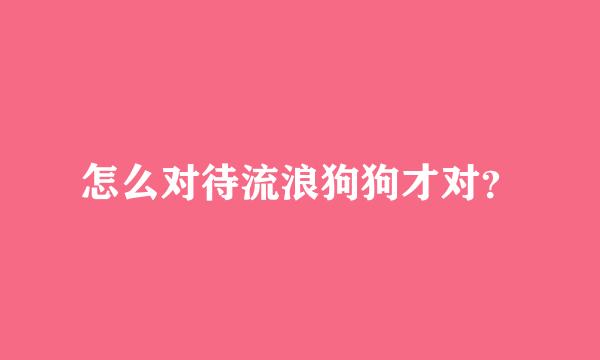 怎么对待流浪狗狗才对?